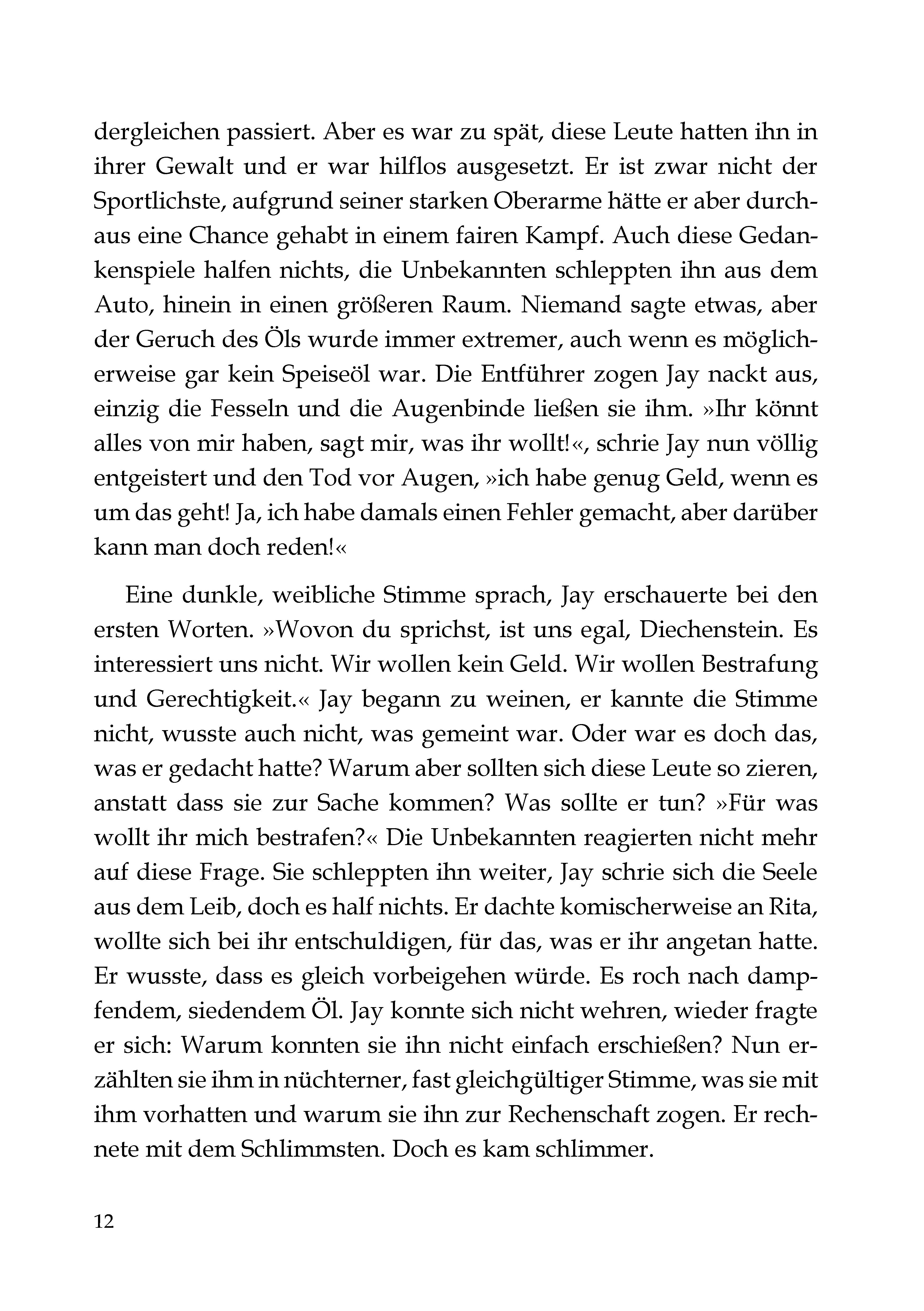 dergleichen passiert. Aber es war zu spät, diese Leute hatten ihn in ihrer Gewalt und er war hilflos ausgesetzt. Er ist zwar nicht der Sportlichste, aufgrund seiner starken Oberarme hätte er aber durchaus eine Chance gehabt in einem fairen Kampf. Auch diese Gedankenspiele halfen nichts, die Unbekannten schleppten ihn aus dem Auto, hinein in einen größeren Raum. Niemand sagte etwas, aber der Geruch des Öls wurde immer extremer, auch wenn es möglicherweise gar kein Speiseöl war. Die Entführer zogen Jay nackt aus, einzig die Fesseln und die Augenbinde ließen sie ihm. »Ihr könnt alles von mir haben, sagt mir, was ihr wollt!«, schrie Jay nun völlig entgeistert und den Tod vor Augen, »ich habe genug Geld, wenn es um das geht! Ja, ich habe damals einen Fehler gemacht, aber darüber kann man doch reden!«

Eine dunkle, weibliche Stimme sprach, Jay erschauerte bei den ersten Worten. »Wovon du sprichst, ist uns egal, Diechenstein. Es interessiert uns nicht. Wir wollen kein Geld. Wir wollen Bestrafung und Gerechtigkeit.« Jay begann zu weinen, er kannte die Stimme nicht, wusste auch nicht, was gemeint war. Oder war es doch das, was er gedacht hatte? Warum aber sollten sich diese Leute so zieren, anstatt dass sie zur Sache kommen? Was sollte er tun? »Für was wollt ihr mich bestrafen?« Die Unbekannten reagierten nicht mehr auf diese Frage. Sie schleppten ihn weiter, Jay schrie sich die Seele aus dem Leib, doch es half nichts. Er dachte komischerweise an Rita, wollte sich bei ihr entschuldigen, für das, was er ihr angetan hatte. Er wusste, dass es gleich vorbeigehen würde. Es roch nach dampfendem, siedendem Öl. Jay konnte sich nicht wehren, wieder fragte er sich: Warum konnten sie ihn nicht einfach erschießen? Nun erzählten sie ihm in nüchterner, fast gleichgültiger Stimme, was sie mit ihm vorhatten und warum sie ihn zur Rechenschaft zogen. Er rechnete mit dem Schlimmsten. Doch es kam schlimmer.

12